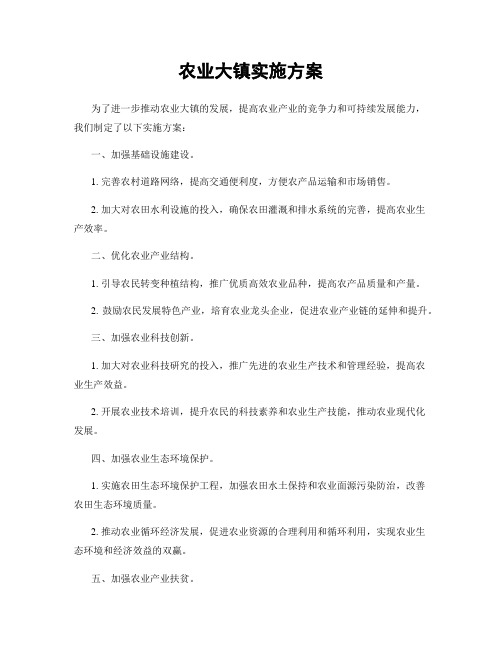 农业大镇实施方案

为了进一步推动农业大镇的发展，提高农业产业的竞争力和可持续发展能力，我们制定了以下实施方案：

一、加强基础设施建设。

1. 完善农村道路网络，提高交通便利度，方便农产品运输和市场销售。

2. 加大对农田水利设施的投入，确保农田灌溉和排水系统的完善，提高农业生产效率。

二、优化农业产业结构。

1. 引导农民转变种植结构，推广优质高效农业品种，提高农产品质量和产量。

2. 鼓励农民发展特色产业，培育农业龙头企业，促进农业产业链的延伸和提升。

三、加强农业科技创新。

1. 加大对农业科技研究的投入，推广先进的农业生产技术和管理经验，提高农业生产效益。

2. 开展农业技术培训，提升农民的科技素养和农业生产技能，推动农业现代化发展。

四、加强农业生态环境保护。

1. 实施农田生态环境保护工程，加强农田水土保持和农业面源污染防治，改善农田生态环境质量。

2. 推动农业循环经济发展，促进农业资源的合理利用和循环利用，实现农业生态环境和经济效益的双赢。

五、加强农业产业扶贫。